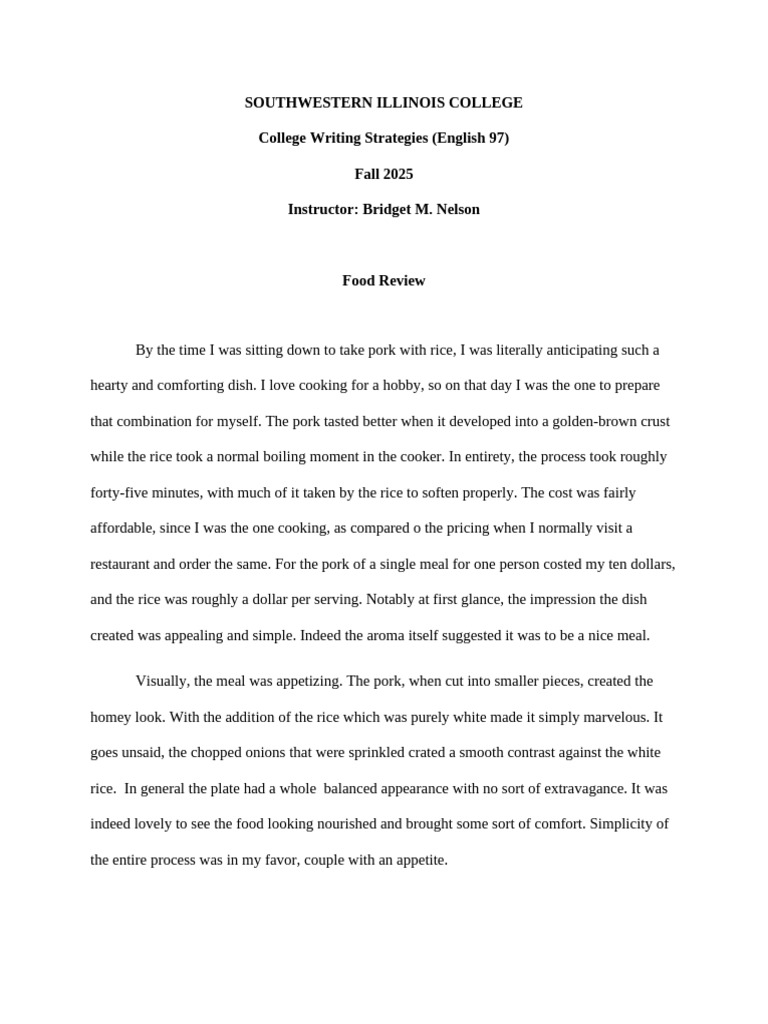 SOUTHWESTERN ILLINOIS COLLEGE

College Writing Strategies (English 97)

Fall 2025

Instructor: Bridget M. Nelson

Food Review

By the time I was sitting down to take pork with rice, I was literally anticipating such a hearty and comforting dish. I love cooking for a hobby, so on that day I was the one to prepare that combination for myself. The pork tasted better when it developed into a golden-brown crust while the rice took a normal boiling moment in the cooker. In entirety, the process took roughly forty-five minutes, with much of it taken by the rice to soften properly. The cost was fairly affordable, since I was the one cooking, as compared o the pricing when I normally visit a restaurant and order the same. For the pork of a single meal for one person costed my ten dollars, and the rice was roughly a dollar per serving. Notably at first glance, the impression the dish created was appealing and simple. Indeed the aroma itself suggested it was to be a nice meal.

Visually, the meal was appetizing. The pork, when cut into smaller pieces, created the homey look. With the addition of the rice which was purely white made it simply marvelous. It goes unsaid, the chopped onions that were sprinkled crated a smooth contrast against the white rice. In general the plate had a whole balanced appearance with no sort of extravagance. It was indeed lovely to see the food looking nourished and brought some sort of comfort. Simplicity of the entire process was in my favor, couple with an appetite.